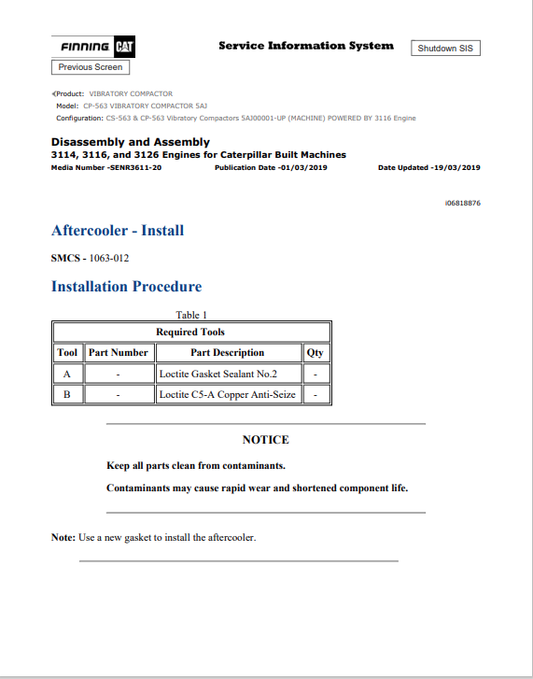 FINNING CAT

Service Information System

Shutdown SIS

Previous Screen

Product: VIBRATORY COMPACTOR
Model: CP-563 VIBRATORY COMPACTOR 5AJ
Configuration: CS-563 & CP-563 Vibratory Compactors 5AJ00001-UP (MACHINE) POWERED BY 3116 Engine

Disassembly and Assembly
3114, 3116, and 3126 Engines for Caterpillar Built Machines
Media Number -SENR3611-20 Publication Date -01/03/2019 Date Updated -19/03/2019

i06818876

Aftercooler - Install

SMCS - 1063-012

Installation Procedure

Table 1

| Required Tools | | | |
|---|---|---|---|
| Tool | Part Number | Part Description | Qty |
| A | - | Loctite Gasket Sealant No.2 | - |
| B | - | Loctite C5-A Copper Anti-Seize | - |

NOTICE

Keep all parts clean from contaminants.

Contaminants may cause rapid wear and shortened component life.

Note: Use a new gasket to install the aftercooler.